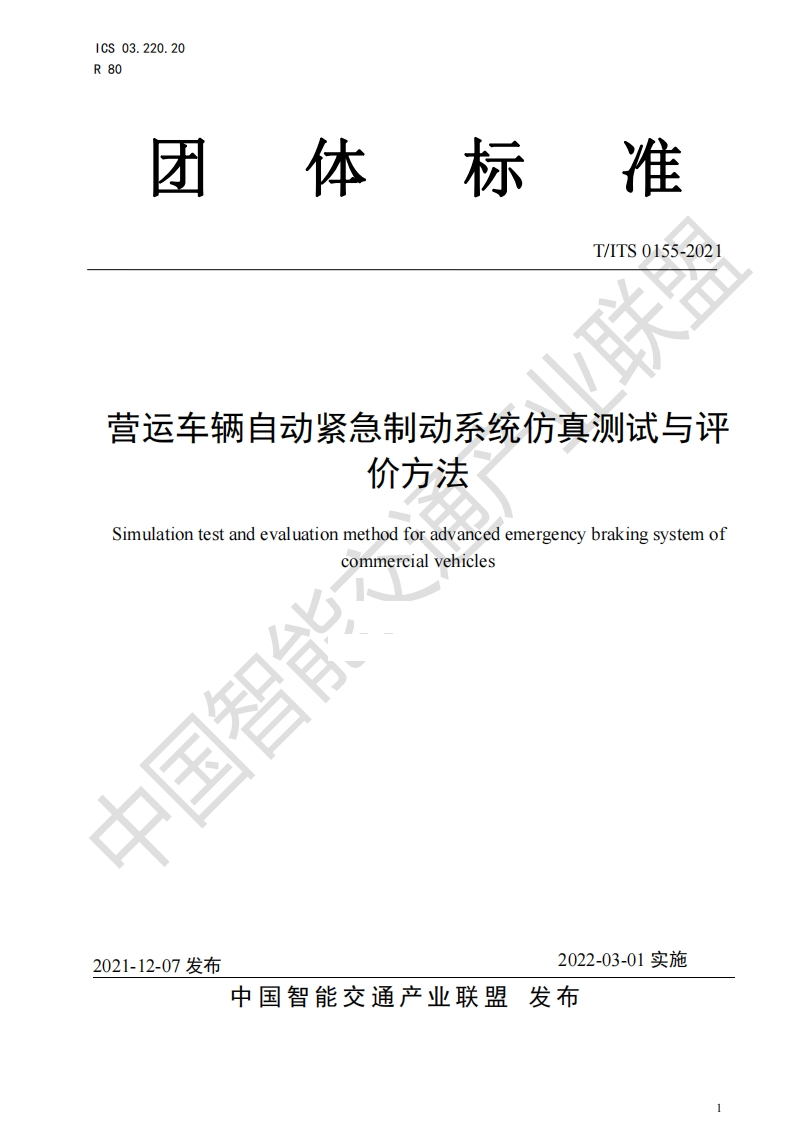 ICS 03.220.20
R 80

团 体 标 准

T/ITS 0155-2021

营运车辆自动紧急制动系统仿真测试与评价方法

Simulation test and evaluation method for advanced emergency braking system of commercial vehicles

中国智能交通产业联盟

2021-12-07 发布

2022-03-01 实施

中国智能交通产业联盟 发布

1